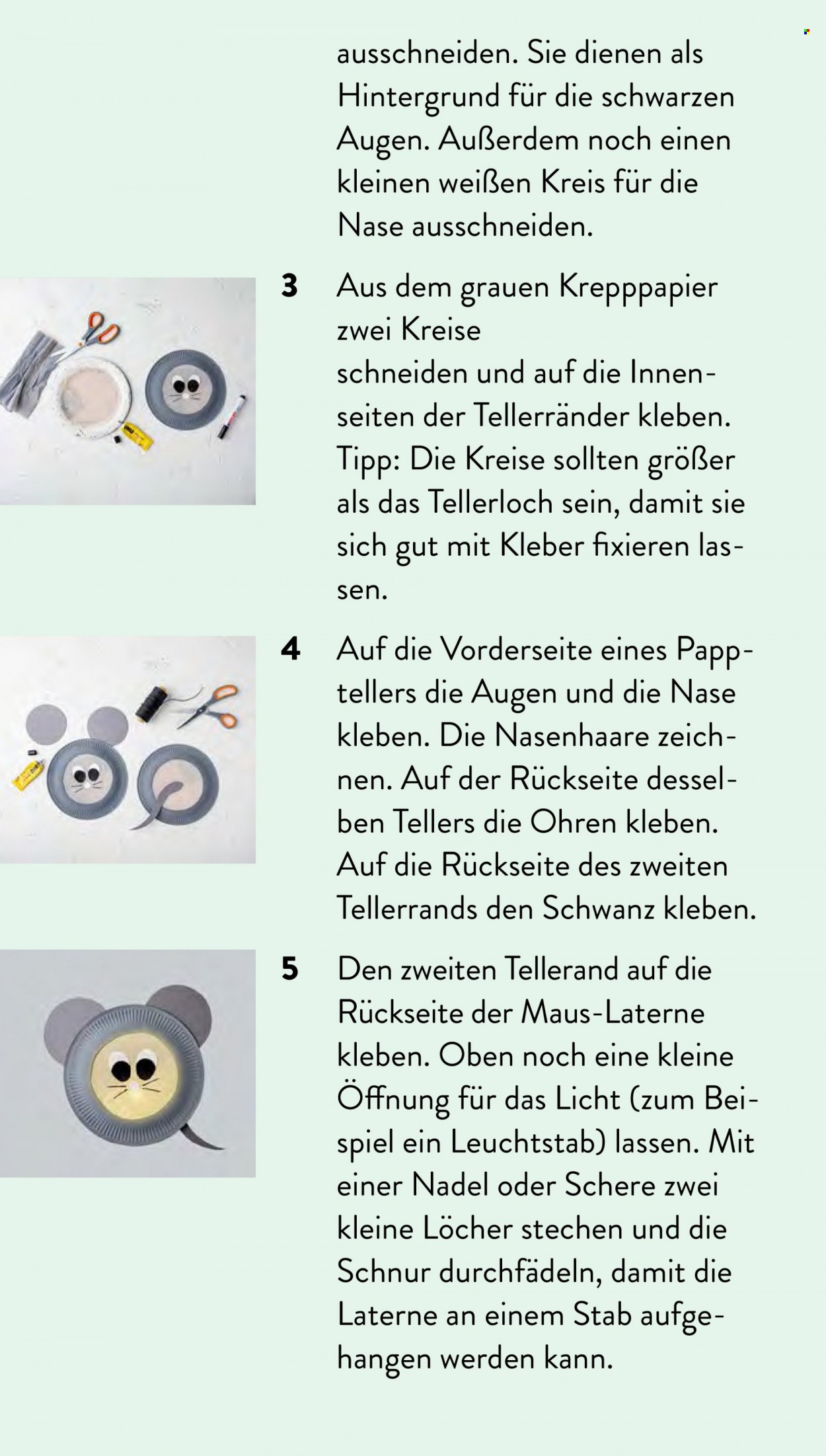 ausschneiden. Sie dienen als Hintergrund für die schwarzen Augen. Außerdem noch einen kleinen weißen Kreis für die Nase ausschneiden.

3 Aus dem grauen Krepppapier zwei Kreise
schneiden und auf die Innenseiten der Tellerränder kleben. Tipp: Die Kreise sollten größer als das Tellerloch sein, damit sie sich gut mit Kleber fixieren lassen.

4 Auf die Vorderseite eines Papptellers die Augen und die Nase kleben. Die Nasenhaare zeichnen. Auf der Rückseite desselben Tellers die Ohren kleben. Auf die Rückseite des zweiten Tellerrands den Schwanz kleben.

5 Den zweiten Tellerand auf die Rückseite der Maus-Laterne kleben. Oben noch eine kleine Öffnung für das Licht (zum Beispiel ein Leuchtstab) lassen. Mit einer Nadel oder Schere zwei kleine Löcher stechen und die Schnur durchfädeln, damit die Laterne an einem Stab aufgehangen werden kann.